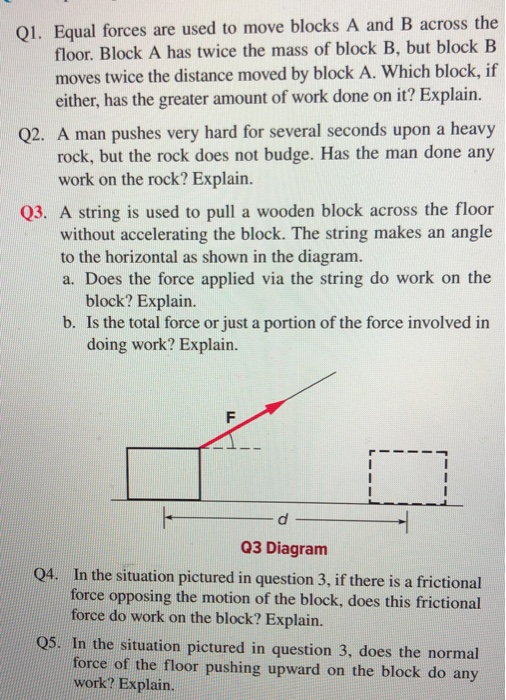 Q1. Equal forces are used to move blocks A and B across the floor. Block A has twice the mass of block B, but block B moves twice the distance moved by block A. Which block, if either, has the greater amount of work done on it? Explain.

Q2. A man pushes very hard for several seconds upon a heavy rock, but the rock does not budge. Has the man done any work on the rock? Explain.

Q3. A string is used to pull a wooden block across the floor without accelerating the block. The string makes an angle to the horizontal as shown in the diagram.
a. Does the force applied via the string do work on the block? Explain.
b. Is the total force or just a portion of the force involved in doing work? Explain.

F

d

Q3 Diagram

Q4. In the situation pictured in question 3, if there is a frictional force opposing the motion of the block, does this frictional force do work on the block? Explain.

Q5. In the situation pictured in question 3, does the normal force of the floor pushing upward on the block do any work? Explain.